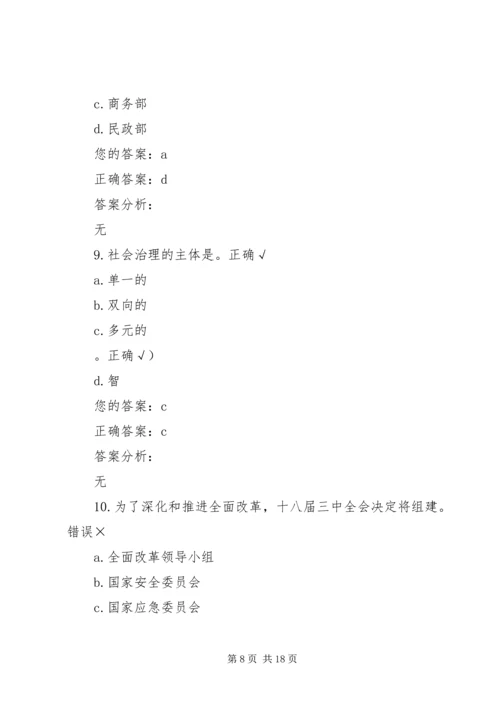 c. 商务部

d. 民政部

您的答案：a

正确答案：d

答案分析：

无

9. 社会治理的主体是。正确√

a. 单一的

b. 双向的

c. 多元的

。正确√）

d. 智

您的答案：c

正确答案：c

答案分析：

无

10. 为了深化和推进全面改革，十八届三中全会决定将组建。错误×

a. 全面改革领导小组

b. 国家安全委员会

c. 国家应急委员会

第 8 页 共 18 页